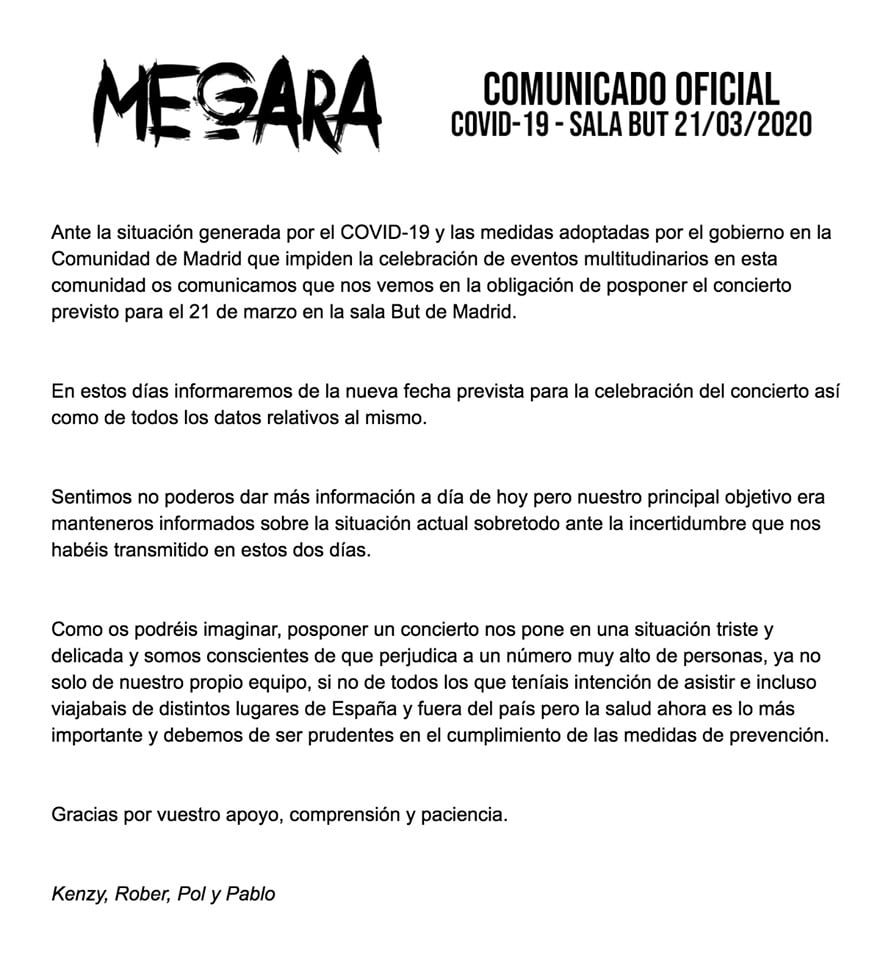 MEGARA

COMUNICADO OFICIAL
COVID-19 - SALA BUT 21/03/2020

Ante la situación generada por el COVID-19 y las medidas adoptadas por el gobierno en la Comunidad de Madrid que impiden la celebración de eventos multitudinarios en esta comunidad os comunicamos que nos vemos en la obligación de posponer el concierto previsto para el 21 de marzo en la sala But de Madrid.

En estos días informaremos de la nueva fecha prevista para la celebración del concierto así como de todos los datos relativos al mismo.

Sentimos no poderos dar más información a día de hoy pero nuestro principal objetivo era manteneros informados sobre la situación actual sobretodo ante la incertidumbre que nos habéis transmitido en estos dos días.

Como os podréis imaginar, posponer un concierto nos pone en una situación triste y delicada y somos conscientes de que perjudica a un número muy alto de personas, ya no solo de nuestro propio equipo, si no de todos los que teníais intención de asistir e incluso viajabais de distintos lugares de España y fuera del país pero la salud ahora es lo más importante y debemos de ser prudentes en el cumplimiento de las medidas de prevención.

Gracias por vuestro apoyo, comprensión y paciencia.

Kenzy, Rober, Pol y Pablo